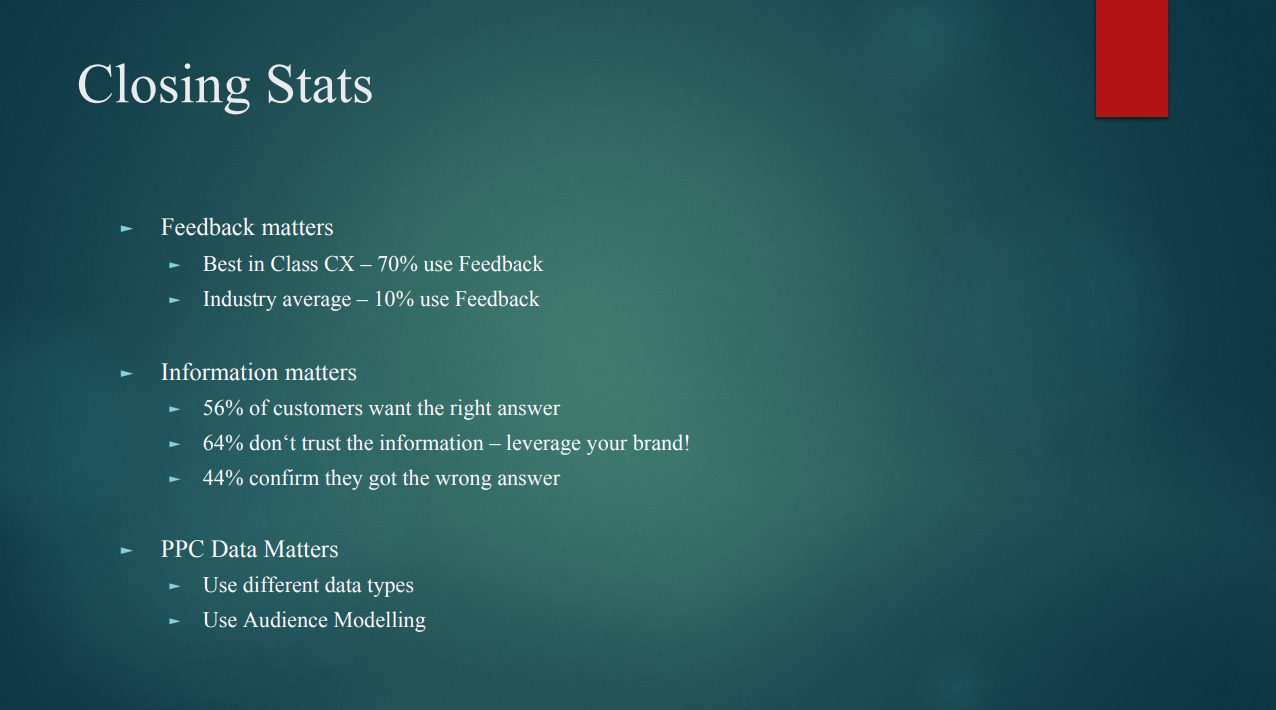 Closing Stats

► Feedback matters
► Best in Class CX – 70% use Feedback
► Industry average – 10% use Feedback

► Information matters
► 56% of customers want the right answer
► 64% don't trust the information – leverage your brand!
► 44% confirm they got the wrong answer

► PPC Data Matters
► Use different data types
► Use Audience Modelling